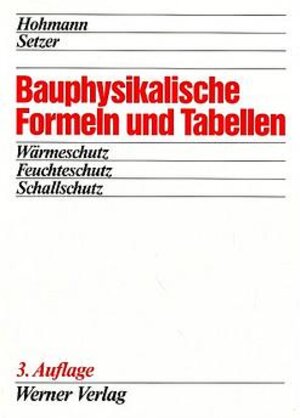 Hohmann
Setzer

Bauphysikalische Formeln und Tabellen

Wärmeschutz
Feuchteschutz
Schallschutz

3. Auflage
Werner Verlag